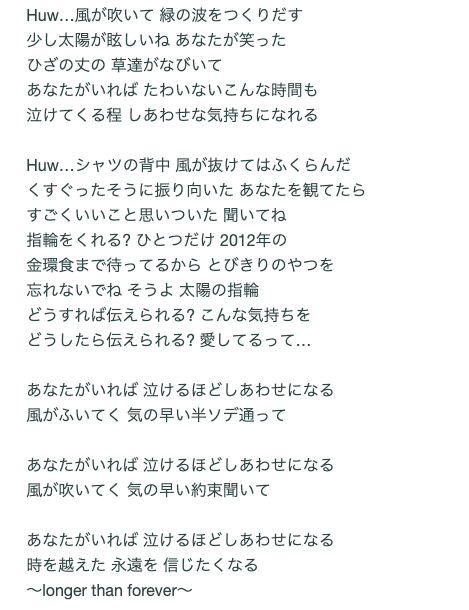 Huw…風が吹いて 緑の波をつくりだす
少し太陽が眩しいね あなたが笑った
ひざの丈の 草達がなびいて
あなたがいれば たわいないこんな時間も
泣けてくる程 しあわせな気持ちになれる

Huw…シャツの背中 風が抜けてはふくらんだ
くすぐったそうに振り向いた あなたを観てたら
すごくいいこと思いついた 聞いてね
指輪をくれる? ひとつだけ 2012年の
金環食まで待ってるから とびきりのやつを
忘れないでね そうよ 太陽の指輪
どうすれば伝えられる? こんな気持ちを
どうしたら伝えられる? 愛してるって…

あなたがいれば 泣けるほどしあわせになる
風がふいてく 気の早い半ソデ通って

あなたがいれば 泣けるほどしあわせになる
風が吹いてく 気の早い約束聞いて

あなたがいれば 泣けるほどしあわせになる
時を越えた 永遠を 信じたくなる
〜longer than forever〜